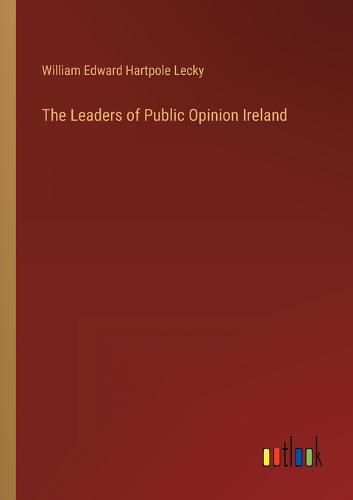 William Edward Hartpole Lecky

The Leaders of Public Opinion Ireland

outlook